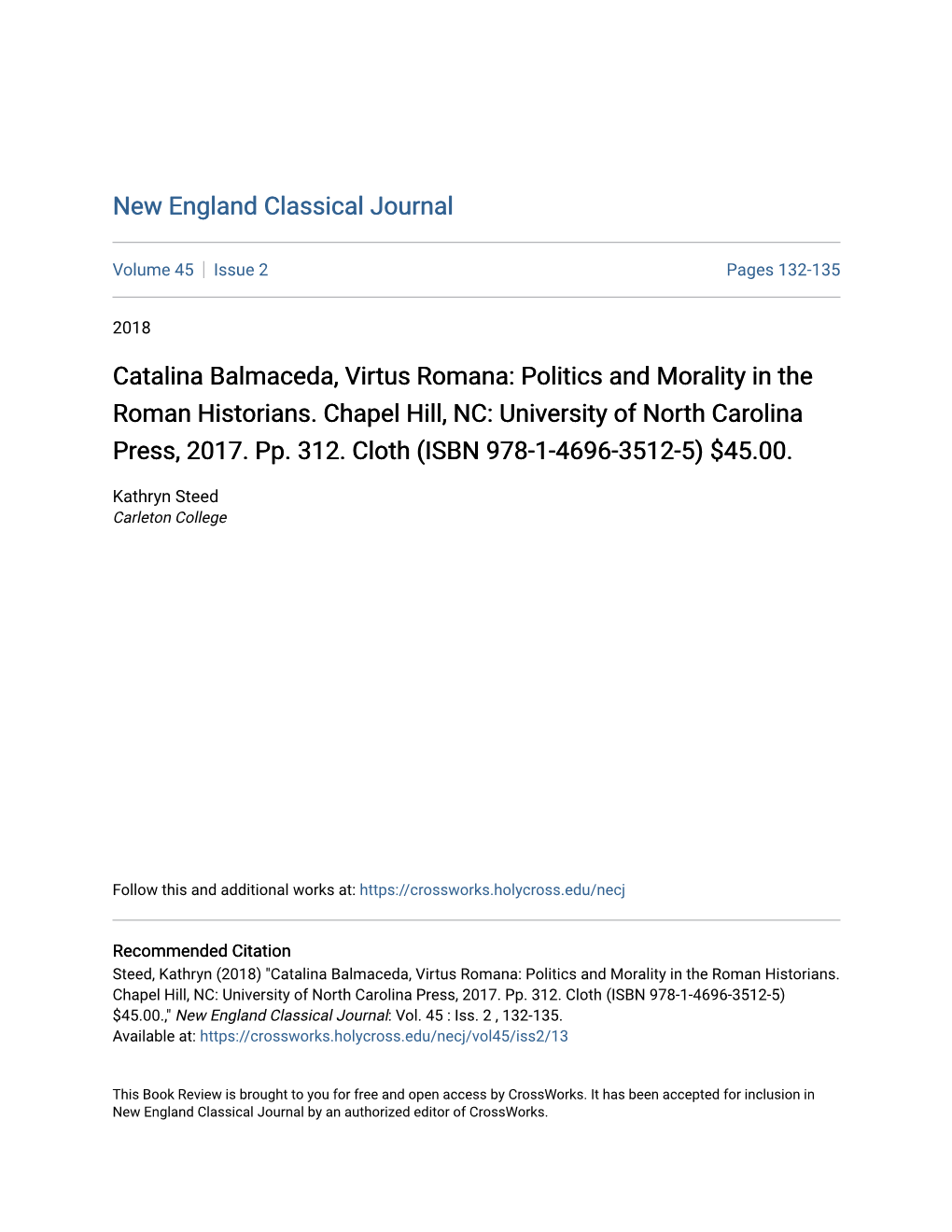 New England Classical Journal

Volume 45 | Issue 2 Pages 132-135

2018

Catalina Balmaceda, Virtus Romana: Politics and Morality in the Roman Historians. Chapel Hill, NC: University of North Carolina Press, 2017. Pp. 312. Cloth (ISBN 978-1-4696-3512-5) $45.00.

Kathryn Steed
Carleton College

Follow this and additional works at: https://crossworks.holycross.edu/necj

Recommended Citation
Steed, Kathryn (2018) "Catalina Balmaceda, Virtus Romana: Politics and Morality in the Roman Historians. Chapel Hill, NC: University of North Carolina Press, 2017. Pp. 312. Cloth (ISBN 978-1-4696-3512-5) $45.00.," New England Classical Journal: Vol. 45 : Iss. 2 , 132-135.
Available at: https://crossworks.holycross.edu/necj/vol45/iss2/13

This Book Review is brought to you for free and open access by CrossWorks. It has been accepted for inclusion in New England Classical Journal by an authorized editor of CrossWorks.